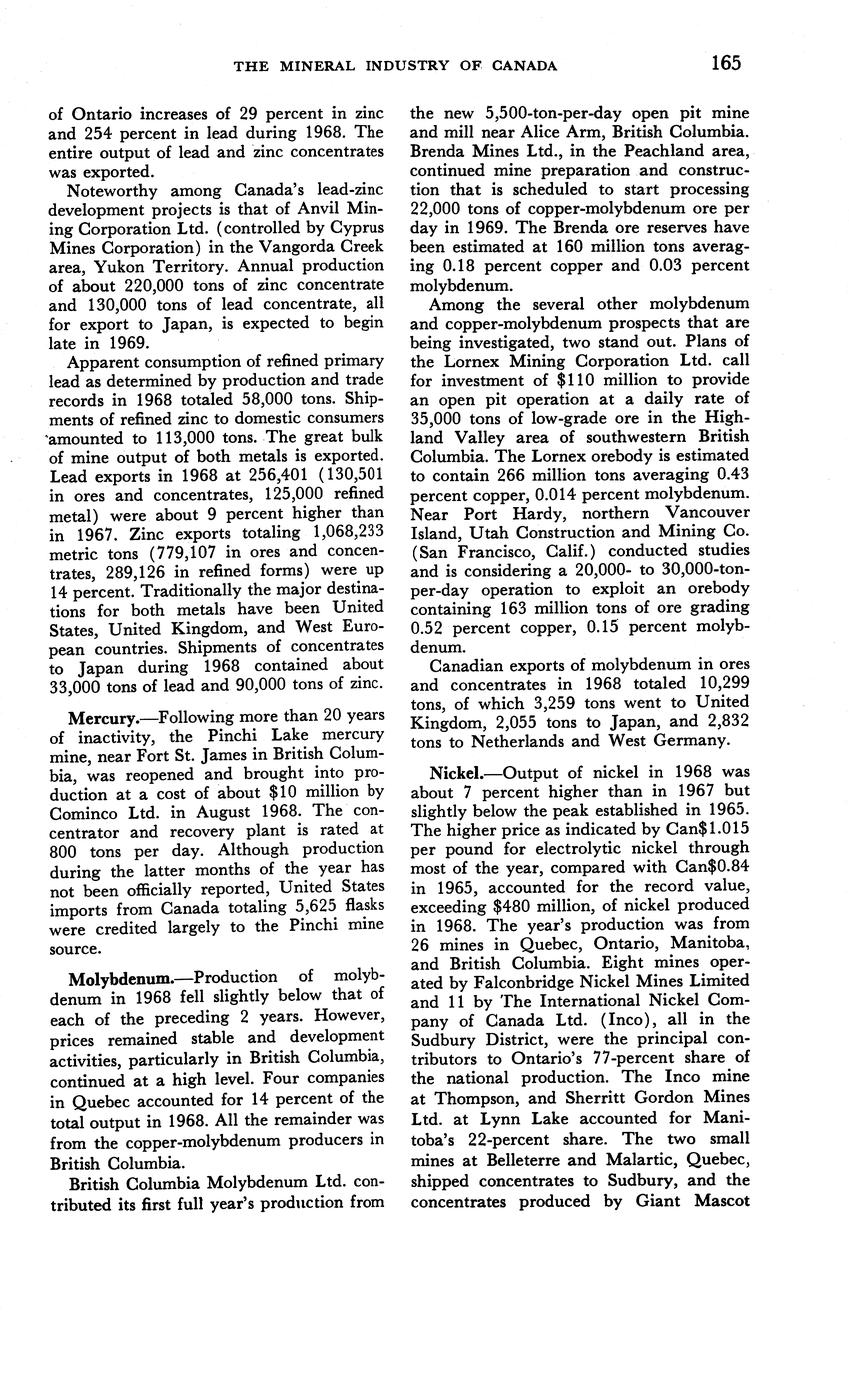 THE MINERAL INDUSTRY OF CANADA 165

of Ontario increases of 29 percent in zinc and 254 percent in lead during 1968. The entire output of lead and zinc concentrates was exported.

Noteworthy among Canada's lead-zinc development projects is that of Anvil Mining Corporation Ltd. (controlled by Cyprus Mines Corporation) in the Vangorda Creek area, Yukon Territory. Annual production of about 220,000 tons of zinc concentrate and 130,000 tons of lead concentrate, all for export to Japan, is expected to begin late in 1969.

Apparent consumption of refined primary lead as determined by production and trade records in 1968 totaled 58,000 tons. Shipments of refined zinc to domestic consumers amounted to 113,000 tons. The great bulk of mine output of both metals is exported. Lead exports in 1968 at 256,401 (130,501 in ores and concentrates, 125,000 refined metal) were about 9 percent higher than in 1967. Zinc exports totaling 1,068,233 metric tons (779,107 in ores and concentrates, 289,126 in refined forms) were up 14 percent. Traditionally the major destinations for both metals have been United States, United Kingdom, and West European countries. Shipments of concentrates to Japan during 1968 contained about 33,000 tons of lead and 90,000 tons of zinc.

Mercury.—Following more than 20 years of inactivity, the Pinchi Lake mercury mine, near Fort St. James in British Columbia, was reopened and brought into production at a cost of about $10 million by Cominco Ltd. in August 1968. The concentrator and recovery plant is rated at 800 tons per day. Although production during the latter months of the year has not been officially reported, United States imports from Canada totaling 5,625 flasks were credited largely to the Pinchi mine source.

Molybdenum.—Production of molybdenum in 1968 fell slightly below that of each of the preceding 2 years. However, prices remained stable and development activities, particularly in British Columbia, continued at a high level. Four companies in Quebec accounted for 14 percent of the total output in 1968. All the remainder was from the copper-molybdenum producers in British Columbia.

British Columbia Molybdenum Ltd. contributed its first full year's production from the new 5,500-ton-per-day open pit mine and mill near Alice Arm, British Columbia. Brenda Mines Ltd., in the Peachland area, continued mine preparation and construction that is scheduled to start processing 22,000 tons of copper-molybdenum ore per day in 1969. The Brenda ore reserves have been estimated at 160 million tons averaging 0.18 percent copper and 0.03 percent molybdenum.

Among the several other molybdenum and copper-molybdenum prospects that are being investigated, two stand out. Plans of the Lornex Mining Corporation Ltd. call for investment of $110 million to provide an open pit operation at a daily rate of 35,000 tons of low-grade ore in the Highland Valley area of southwestern British Columbia. The Lornex orebody is estimated to contain 266 million tons averaging 0.43 percent copper, 0.014 percent molybdenum. Near Port Hardy, northern Vancouver Island, Utah Construction and Mining Co. (San Francisco, Calif.) conducted studies and is considering a 20,000- to 30,000-ton-per-day operation to exploit an orebody containing 163 million tons of ore grading 0.52 percent copper, 0.15 percent molybdenum.

Canadian exports of molybdenum in ores and concentrates in 1968 totaled 10,299 tons, of which 3,259 tons went to United Kingdom, 2,055 tons to Japan, and 2,832 tons to Netherlands and West Germany.

Nickel.—Output of nickel in 1968 was about 7 percent higher than in 1967 but slightly below the peak established in 1965. The higher price as indicated by Can$1.015 per pound for electrolytic nickel through most of the year, compared with Can$0.84 in 1965, accounted for the record value, exceeding $480 million, of nickel produced in 1968. The year's production was from 26 mines in Quebec, Ontario, Manitoba, and British Columbia. Eight mines operated by Falconbridge Nickel Mines Limited and 11 by The International Nickel Company of Canada Ltd. (Inco), all in the Sudbury District, were the principal contributors to Ontario's 77-percent share of the national production. The Inco mine at Thompson, and Sherritt Gordon Mines Ltd. at Lynn Lake accounted for Manitoba's 22-percent share. The two small mines at Belleterre and Malartic, Quebec, shipped concentrates to Sudbury, and the concentrates produced by Giant Mascot